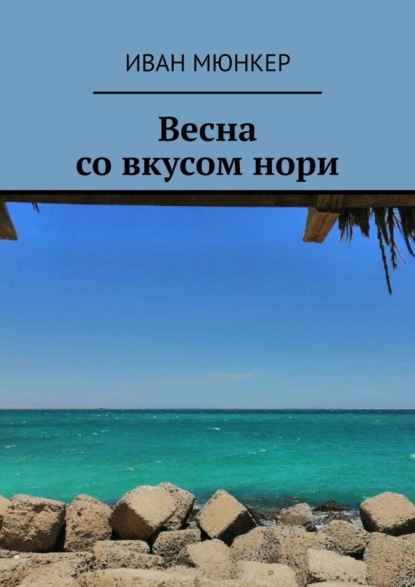 ИВАН МЮНКЕР

Весна
со вкусом нори